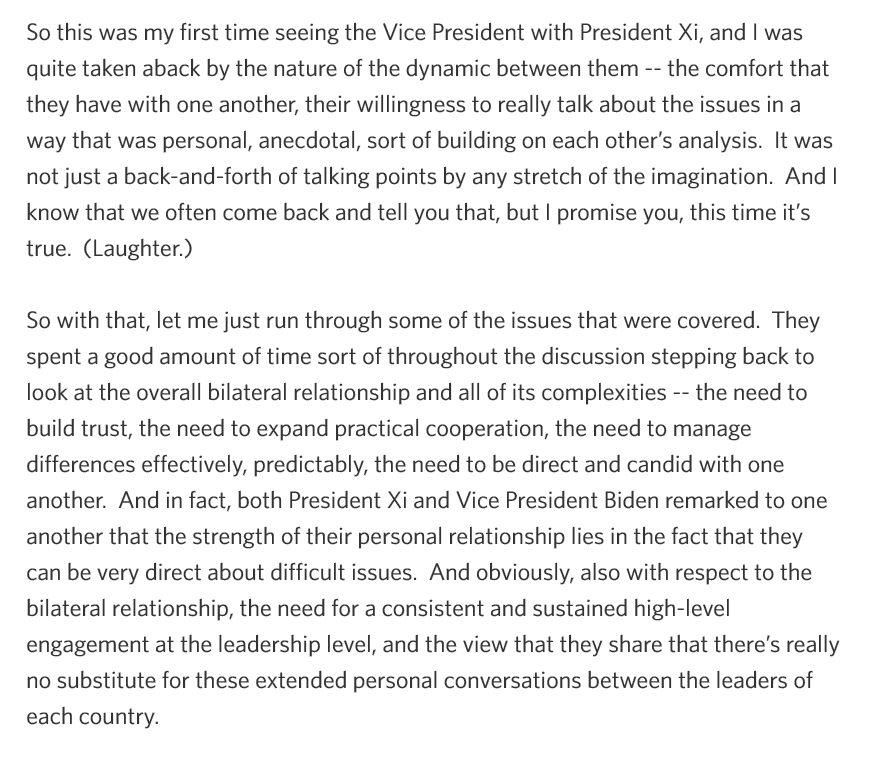 So this was my first time seeing the Vice President with President Xi, and I was quite taken aback by the nature of the dynamic between them -- the comfort that they have with one another, their willingness to really talk about the issues in a way that was personal, anecdotal, sort of building on each other's analysis. It was not just a back-and-forth of talking points by any stretch of the imagination. And I know that we often come back and tell you that, but I promise you, this time it's true. (Laughter.)

So with that, let me just run through some of the issues that were covered. They spent a good amount of time sort of throughout the discussion stepping back to look at the overall bilateral relationship and all of its complexities -- the need to build trust, the need to expand practical cooperation, the need to manage differences effectively, predictably, the need to be direct and candid with one another. And in fact, both President Xi and Vice President Biden remarked to one another that the strength of their personal relationship lies in the fact that they can be very direct about difficult issues. And obviously, also with respect to the bilateral relationship, the need for a consistent and sustained high-level engagement at the leadership level, and the view that they share that there's really no substitute for these extended personal conversations between the leaders of each country.